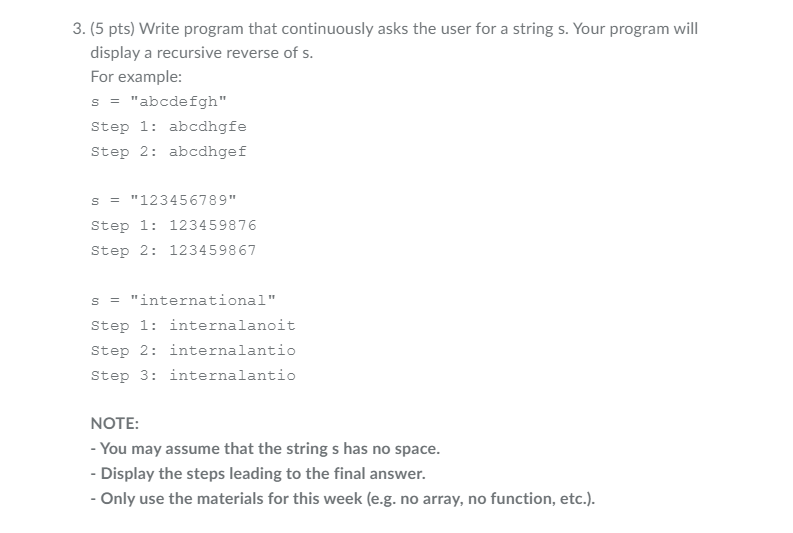 3. (5 pts) Write program that continuously asks the user for a string s. Your program will display a recursive reverse of s.
For example:
s = "abcdefgh"
Step 1: abcdhgfe
Step 2: abcdhgef

s = "123456789"
Step 1: 123459876
Step 2: 123459867

s = "international"
Step 1: internalanoit
Step 2: internalantio
Step 3: internalantio

NOTE:
- You may assume that the string s has no space.
- Display the steps leading to the final answer.
- Only use the materials for this week (e.g. no array, no function, etc.).